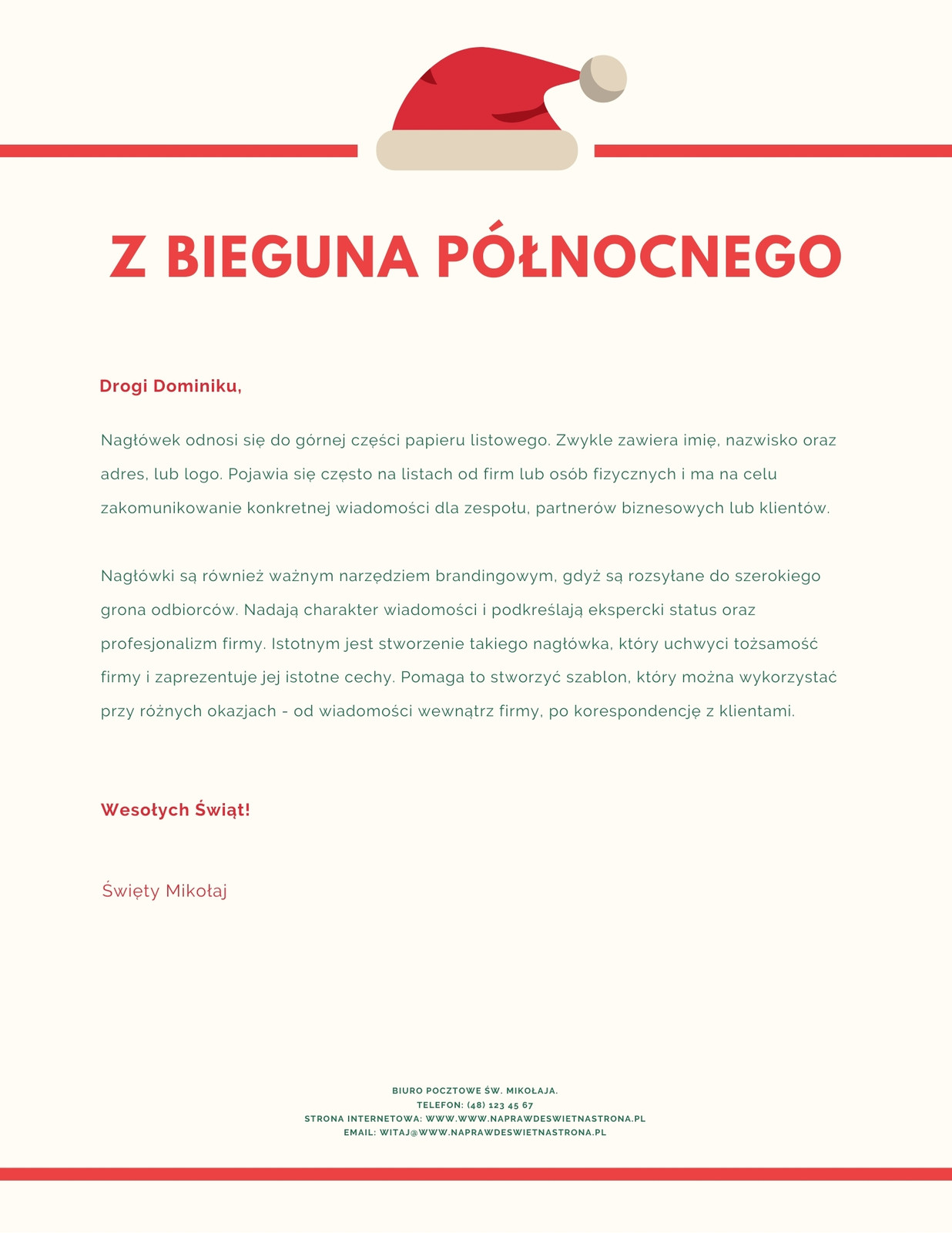 Z BIEGUNA PÓŁNOCNEGO

Drogi Dominiku,

Nagłówek odnosi się do górnej części papieru listowego. Zwykle zawiera imię, nazwisko oraz adres, lub logo. Pojawia się często na listach od firm lub osób fizycznych i ma na celu zakomunikowanie konkretnej wiadomości dla zespołu, partnerów biznesowych lub klientów.

Nagłówki są również ważnym narzędziem brandingowym, gdyż są rozsyłane do szerokiego grona odbiorców. Nadają charakter wiadomości i podkreślają ekspercki status oraz profesjonalizm firmy. Istotnym jest stworzenie takiego nagłówka, który uchwyci tożsamość firmy i zaprezentuje jej istotne cechy. Pomaga to stworzyć szablon, który można wykorzystać przy różnych okazjach - od wiadomości wewnątrz firmy, po korespondencję z klientami.

Wesołych Świąt!

Święty Mikołaj

BIURO POCZTOWE ŚW. MIKOŁAJA.
TELEFON: (48) 123 45 67
STRONA INTERNETOWA: WWW.WWW.NAPRAWDESWIETNASTRONA.PL
EMAIL: WITAJ@WWW.NAPRAWDESWIETNASTRONA.PL